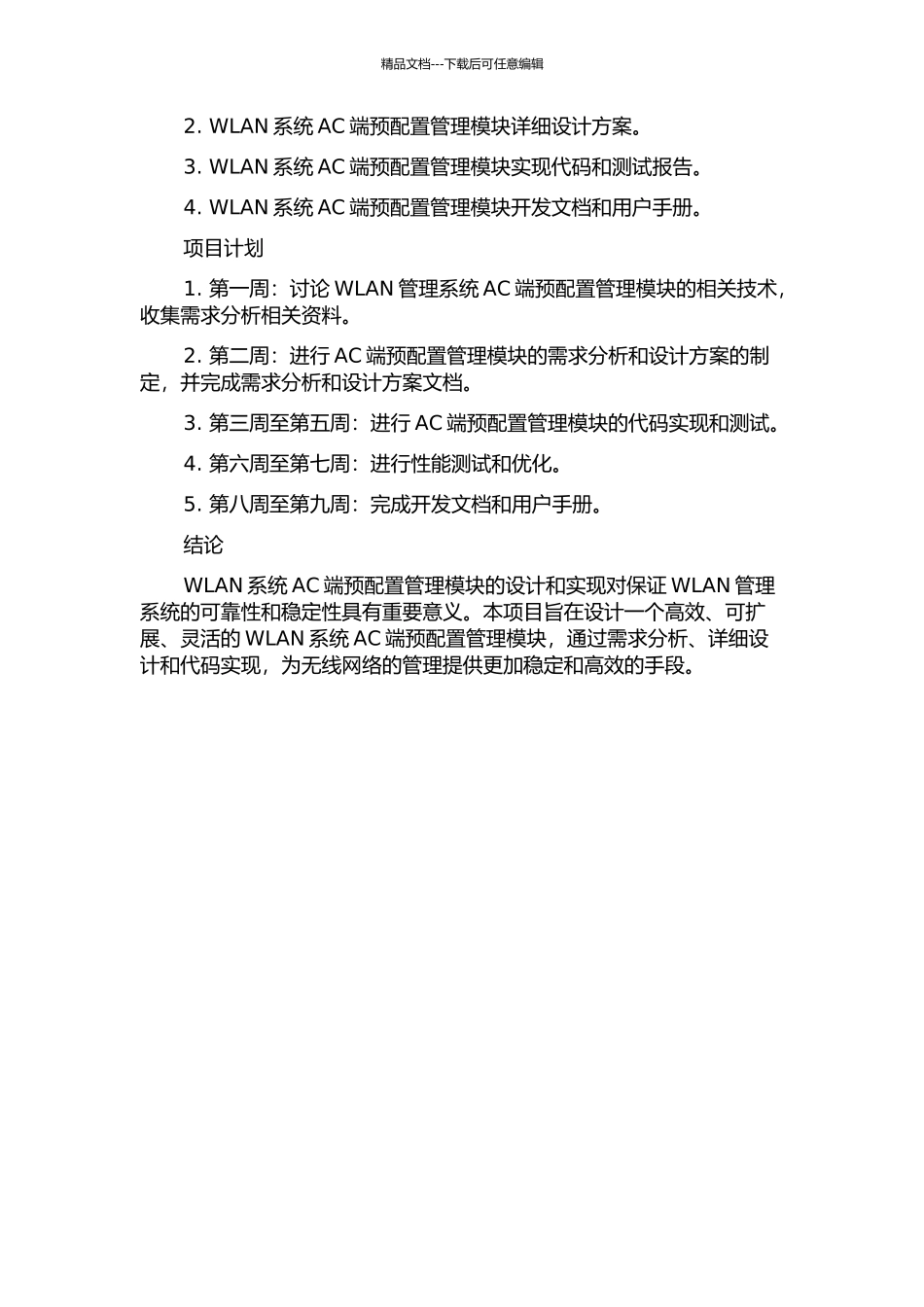 精品文档---下载后可任意编辑

2. WLAN 系统 AC 端预配置管理模块详细设计方案。

3. WLAN 系统 AC 端预配置管理模块实现代码和测试报告。

4. WLAN 系统 AC 端预配置管理模块开发文档和用户手册。

项目计划

1. 第一周：讨论 WLAN 管理系统 AC 端预配置管理模块的相关技术，收集需求分析相关资料。

2. 第二周：进行 AC 端预配置管理模块的需求分析和设计方案的制定，并完成需求分析和设计方案文档。

3. 第三周至第五周：进行 AC 端预配置管理模块的代码实现和测试。

4. 第六周至第七周：进行性能测试和优化。

5. 第八周至第九周：完成开发文档和用户手册。

结论

WLAN 系统 AC 端预配置管理模块的设计和实现对保证 WLAN 管理系统的可靠性和稳定性具有重要意义。本项目旨在设计一个高效、可扩展、灵活的 WLAN 系统 AC 端预配置管理模块，通过需求分析、详细设计和代码实现，为无线网络的管理提供更加稳定和高效的手段。